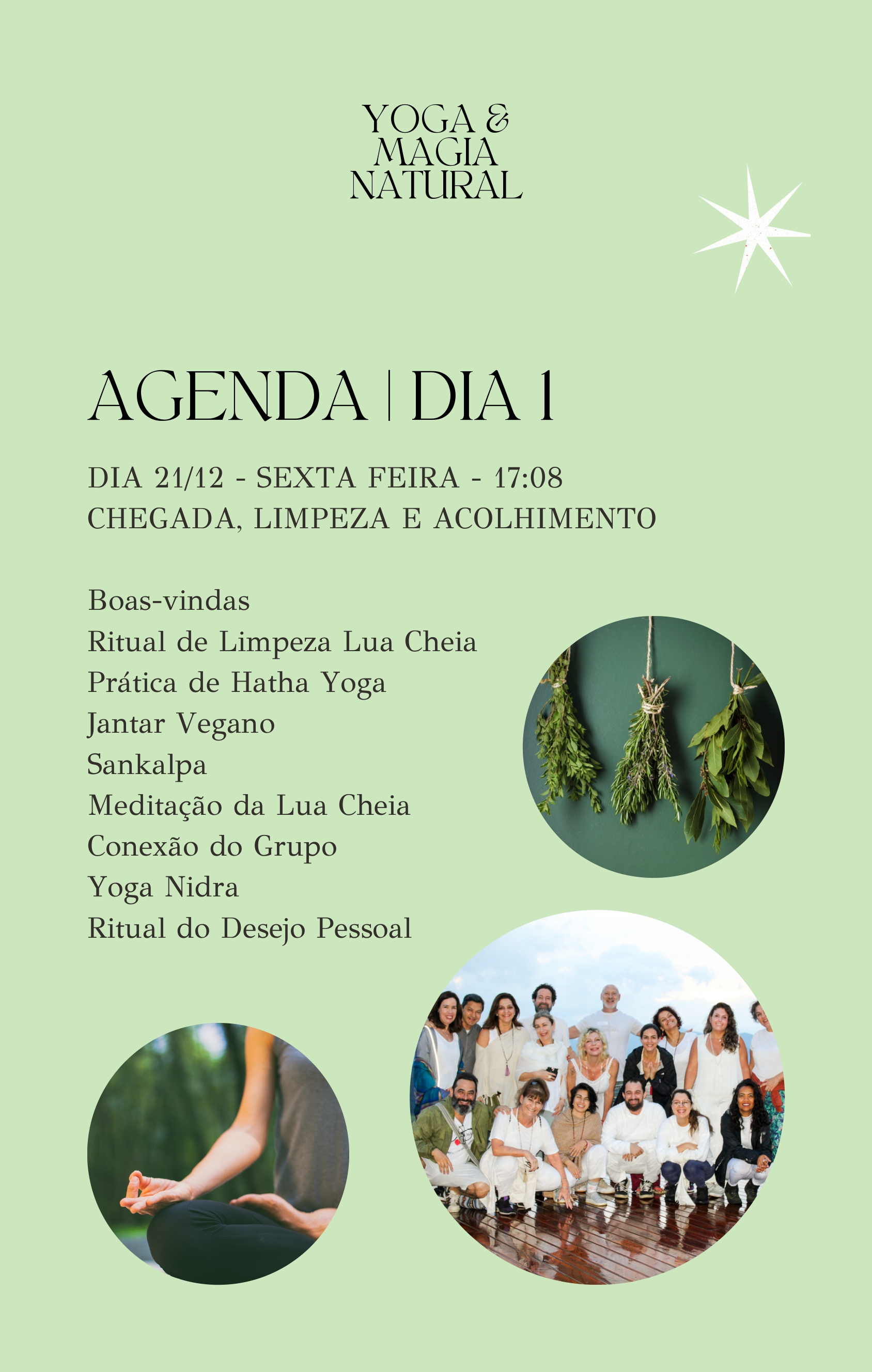 YOGA &
MAGIA
NATURAL

AGENDA | DIA 1

DIA 21/12 - SEXTA FEIRA - 17:08
CHEGADA, LIMPEZA E ACOLHIMENTO

Boas-vindas
Ritual de Limpeza Lua Cheia
Prática de Hatha Yoga
Jantar Vegano
Sankalpa
Meditação da Lua Cheia
Conexão do Grupo
Yoga Nidra
Ritual do Desejo Pessoal